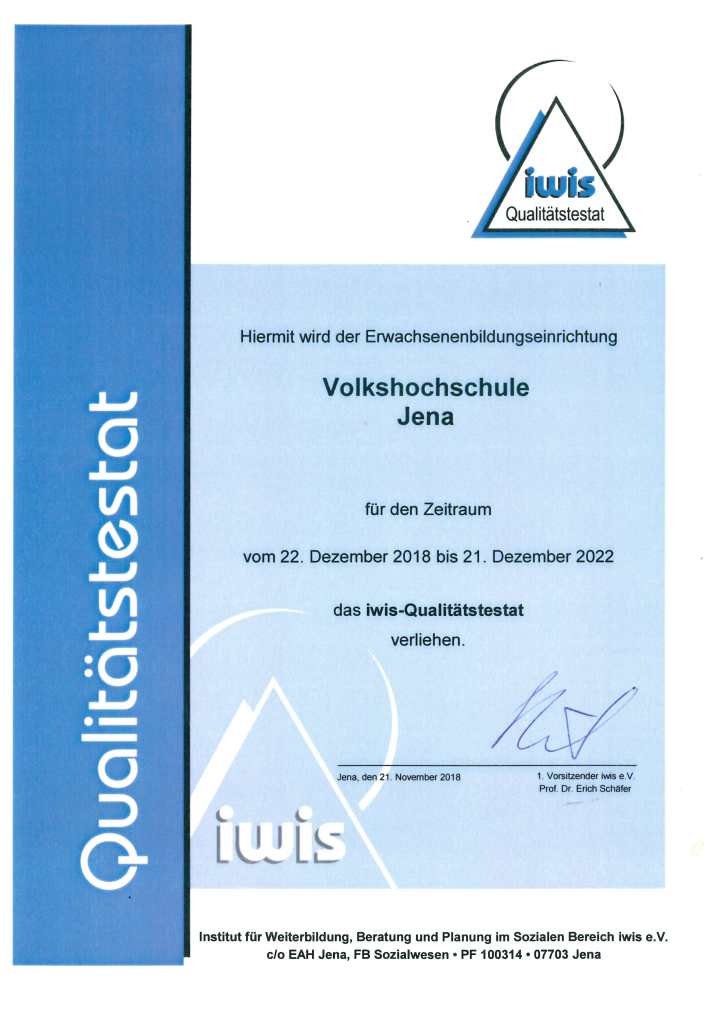 Qualitätstestat

iwis
Qualitätstestat

Hiermit wird der Erwachsenenbildungseinrichtung

Volkshochschule
Jena

für den Zeitraum

vom 22. Dezember 2018 bis 21. Dezember 2022

das iwis-Qualitätstestat
verliehen.

Jena, den 21. November 2018

1. Vorsitzender iwis e.V.
Prof. Dr. Erich Schäfer

iwis

Institut für Weiterbildung, Beratung und Planung im Sozialen Bereich iwis e.V.
c/o EAH Jena, FB Sozialwesen • PF 100314 • 07703 Jena